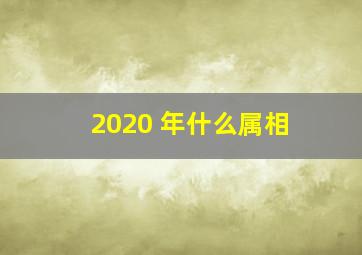 2020 年什么属相